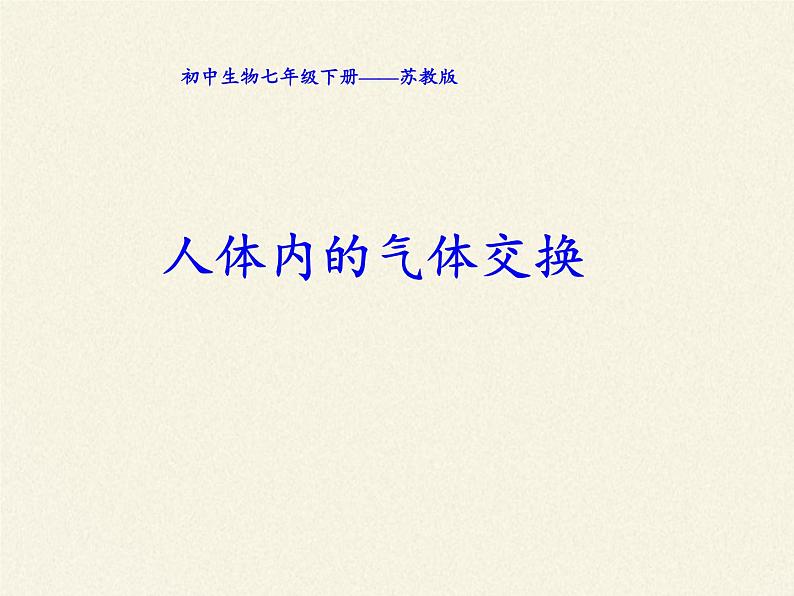 初中生物七年级下册——苏教版

人体内的气体交换